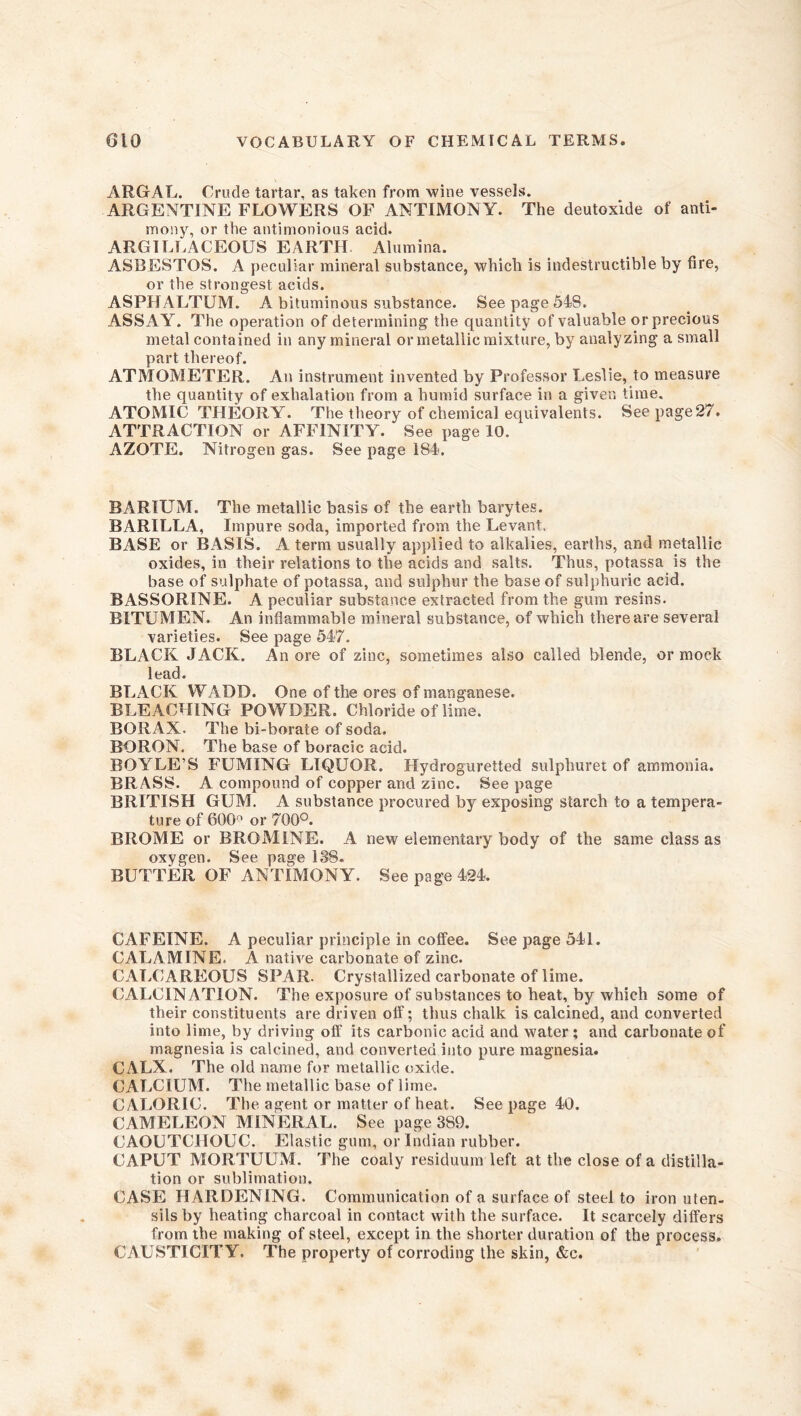 610 VOCABULARY OF CHEMICAL TERMS.

ARGAL. Crude tartar, as taken from wine vessels.
ARGENTINE FLOWERS OF ANTIMONY. The deutoxide of antimony, or the antimonious acid.
ARGILLACEOUS EARTH. Alumina.
ASBESTOS. A peculiar mineral substance, which is indestructible by fire, or the strongest acids.
ASPHALTUM. A bituminous substance. See page 548.
ASSAY. The operation of determining the quantity of valuable or precious metal contained in any mineral or metallic mixture, by analyzing a small part thereof.
ATMOMETER. An instrument invented by Professor Leslie, to measure the quantity of exhalation from a humid surface in a given time.
ATOMIC THEORY. The theory of chemical equivalents. See page 27.
ATTRACTION or AFFINITY. See page 10.
AZOTE. Nitrogen gas. See page 184.

BARIUM. The metallic basis of the earth barytes.
BARILLA, Impure soda, imported from the Levant.
BASE or BASIS. A term usually applied to alkalies, earths, and metallic oxides, in their relations to the acids and salts. Thus, potassa is the base of sulphate of potassa, and sulphur the base of sulphuric acid.
BASSORINE. A peculiar substance extracted from the gum resins.
BITUMEN. An inflammable mineral substance, of which there are several varieties. See page 547.
BLACK JACK. An ore of zinc, sometimes also called blende, or mock lead.
BLACK WADD. One of the ores of manganese.
BLEACHING POWDER. Chloride of lime.
BORAX. The bi-borate of soda.
BORON. The base of boracic acid.
BOYLE'S FUMING LIQUOR. Hydroguretted sulphuret of ammonia.
BRASS. A compound of copper and zinc. See page
BRITISH GUM. A substance procured by exposing starch to a temperature of 600° or 700°.
BROME or BROMINE. A new elementary body of the same class as oxygen. See page 138.
BUTTER OF ANTIMONY. See page 424.

CAFEINE. A peculiar principle in coffee. See page 541.
CALAMINE. A native carbonate of zinc.
CALCAREOUS SPAR. Crystallized carbonate of lime.
CALCINATION. The exposure of substances to heat, by which some of their constituents are driven off; thus chalk is calcined, and converted into lime, by driving off its carbonic acid and water; and carbonate of magnesia is calcined, and converted into pure magnesia.
CALX. The old name for metallic oxide.
CALCIUM. The metallic base of lime.
CALORIC. The agent or matter of heat. See page 40.
CAMELEON MINERAL. See page 389.
CAOUTCHOUC. Elastic gum, or Indian rubber.
CAPUT MORTUUM. The coaly residuum left at the close of a distillation or sublimation.
CASE HARDENING. Communication of a surface of steel to iron utensils by heating charcoal in contact with the surface. It scarcely differs from the making of steel, except in the shorter duration of the process.
CAUSTICITY. The property of corroding the skin, &c.